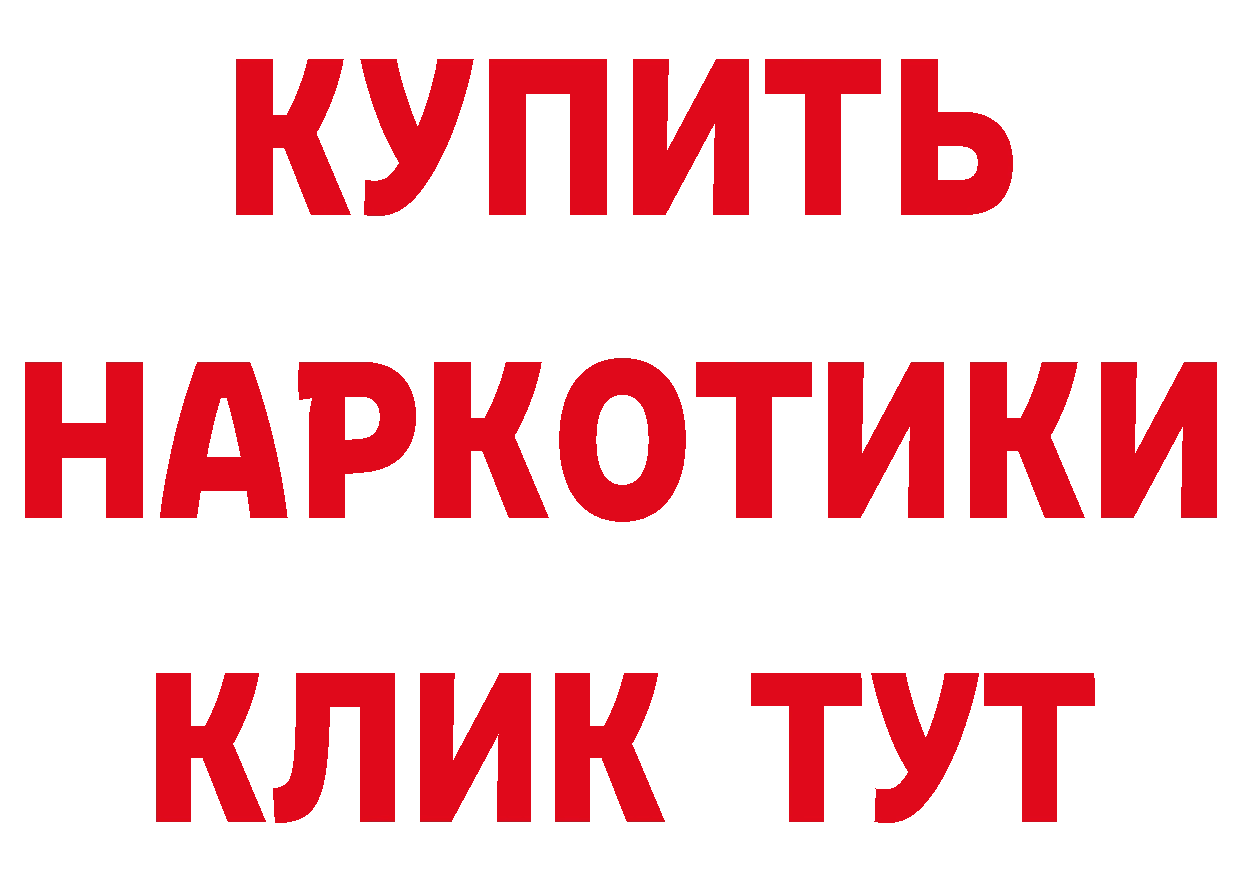 КУПИТЬ НАРКОТИКИ КЛИК ТУТ